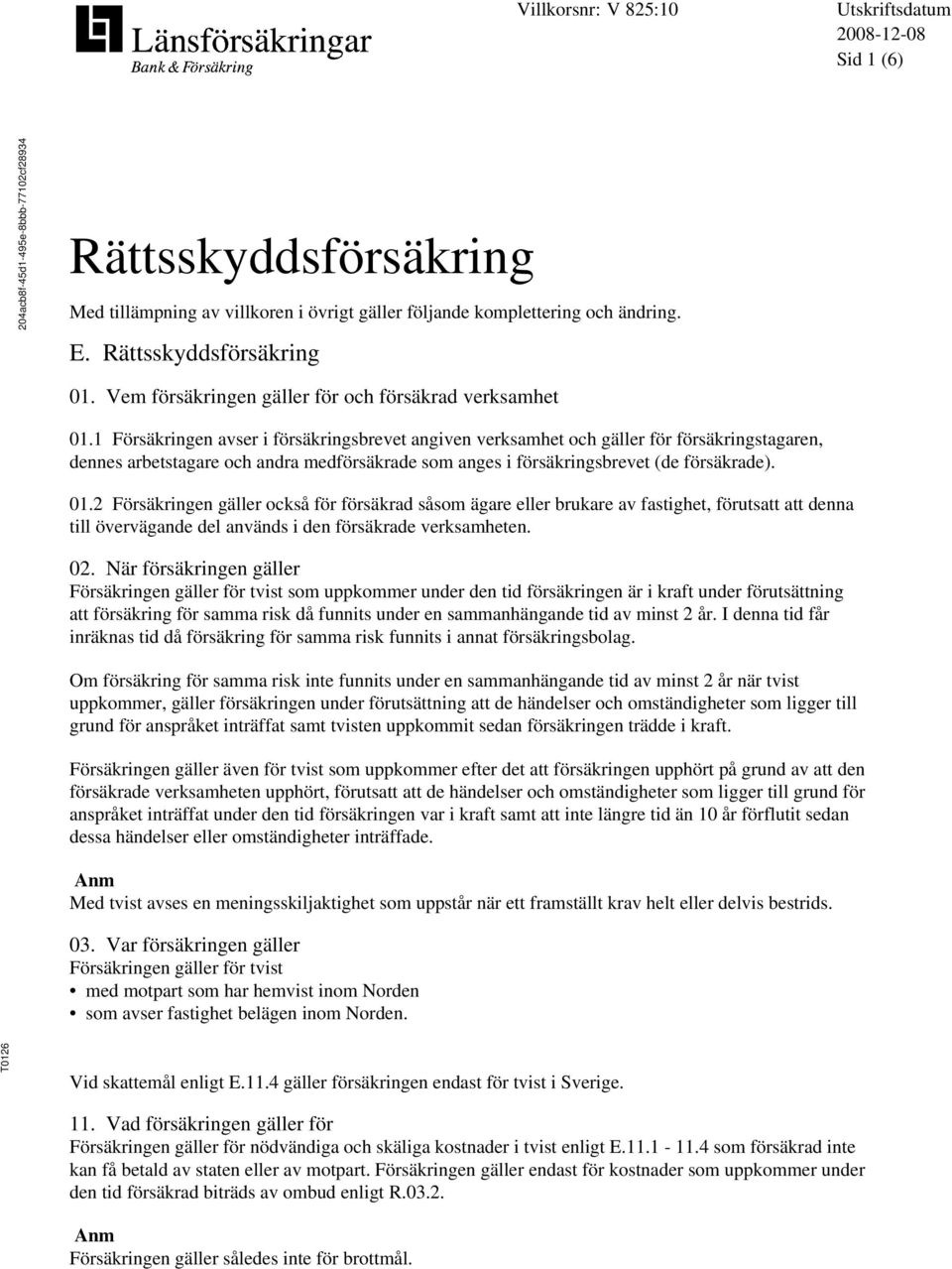 Länsförsäkringar
Bank & Försäkring

Villkorsnr: V 825:10

Utskriftsdatum
2008-12-08
Sid 1 (6)

204acb8f-45d1-495e-8bbb-77102cf28934

Rättsskyddsförsäkring

Med tillämpning av villkoren i övrigt gäller följande komplettering och ändring.

E. Rättsskyddsförsäkring

01. Vem försäkringen gäller för och försäkrad verksamhet

01.1 Försäkringen avser i försäkringsbrevet angiven verksamhet och gäller för försäkringstagaren, dennes arbetstagare och andra medförsäkrade som anges i försäkringsbrevet (de försäkrade).

01.2 Försäkringen gäller också för försäkrad såsom ägare eller brukare av fastighet, förutsatt att denna till övervägande del används i den försäkrade verksamheten.

02. När försäkringen gäller
Försäkringen gäller för tvist som uppkommer under den tid försäkringen är i kraft under förutsättning att försäkring för samma risk då funnits under en sammanhängande tid av minst 2 år. I denna tid får inräknas tid då försäkring för samma risk funnits i annat försäkringsbolag.

Om försäkring för samma risk inte funnits under en sammanhängande tid av minst 2 år när tvist uppkommer, gäller försäkringen under förutsättning att de händelser och omständigheter som ligger till grund för anspråket inträffat samt tvisten uppkommit sedan försäkringen trädde i kraft.

Försäkringen gäller även för tvist som uppkommer efter det att försäkringen upphört på grund av att den försäkrade verksamheten upphört, förutsatt att de händelser och omständigheter som ligger till grund för anspråket inträffat under den tid försäkringen var i kraft samt att inte längre tid än 10 år förflutit sedan dessa händelser eller omständigheter inträffade.

Anm
Med tvist avses en meningsskiljaktighet som uppstår när ett framställt krav helt eller delvis bestrids.

03. Var försäkringen gäller
Försäkringen gäller för tvist
• med motpart som har hemvist inom Norden
• som avser fastighet belägen inom Norden.

T0126

Vid skattemål enligt E.11.4 gäller försäkringen endast för tvist i Sverige.

11. Vad försäkringen gäller för
Försäkringen gäller för nödvändiga och skäliga kostnader i tvist enligt E.11.1 - 11.4 som försäkrad inte kan få betald av staten eller av motpart. Försäkringen gäller endast för kostnader som uppkommer under den tid försäkrad biträds av ombud enligt R.03.2.

Anm
Försäkringen gäller således inte för brottmål.